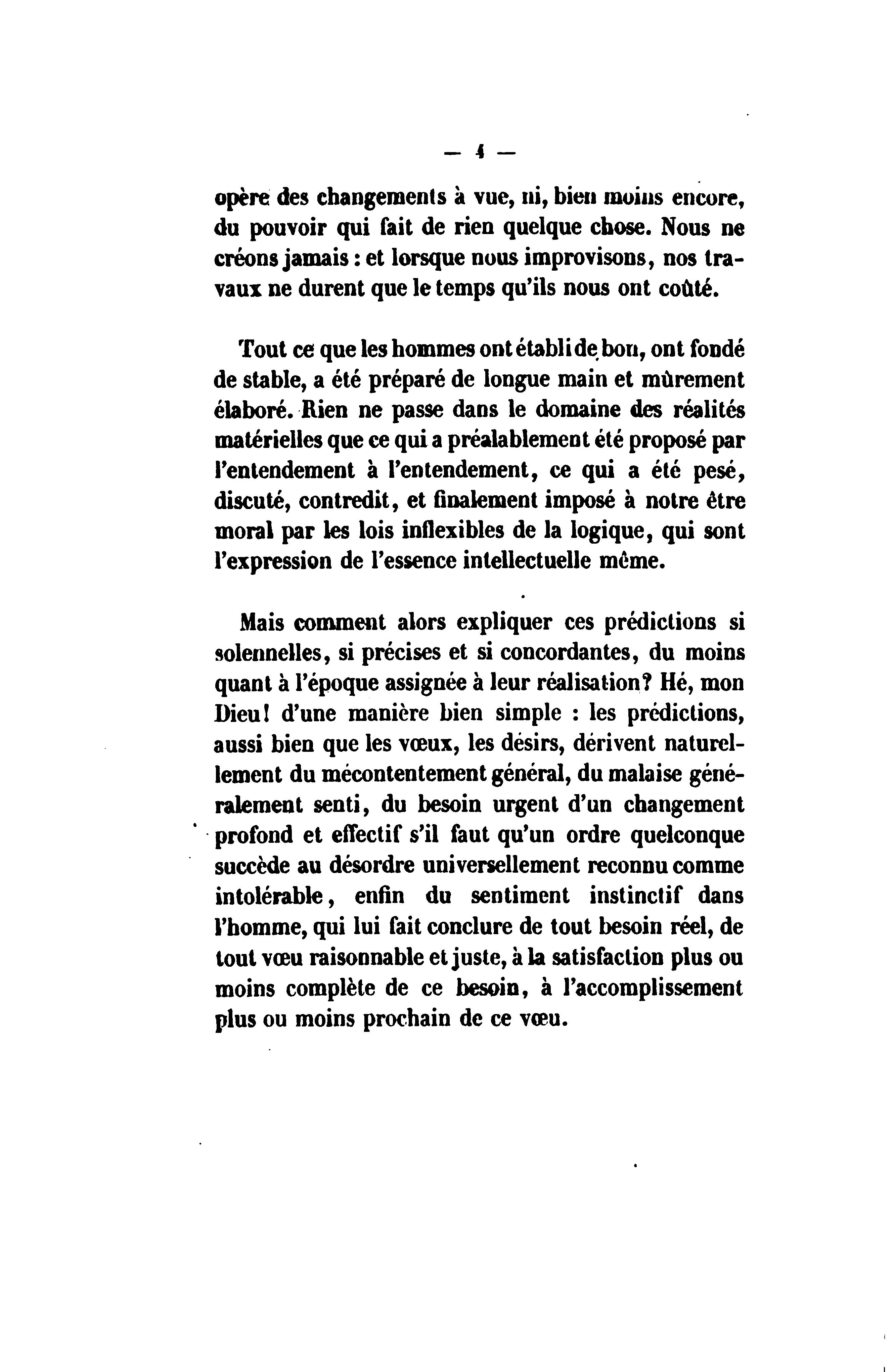 — 4 —

opère des changements à vue, ni, bien moins encore, du pouvoir qui fait de rien quelque chose. Nous ne créons jamais : et lorsque nous improvisons, nos travaux ne durent que le temps qu'ils nous ont coûté.

Tout ce que les hommes ont établi de bon, ont fondé de stable, a été préparé de longue main et mûrement élaboré. Rien ne passe dans le domaine des réalités matérielles que ce qui a préalablement été proposé par l'entendement à l'entendement, ce qui a été pesé, discuté, contredit, et finalement imposé à notre être moral par les lois inflexibles de la logique, qui sont l'expression de l'essence intellectuelle même.

Mais comment alors expliquer ces prédictions si solennelles, si précises et si concordantes, du moins quant à l'époque assignée à leur réalisation? Hé, mon Dieu! d'une manière bien simple : les prédictions, aussi bien que les vœux, les désirs, dérivent naturellement du mécontentement général, du malaise généralement senti, du besoin urgent d'un changement profond et effectif s'il faut qu'un ordre quelconque succède au désordre universellement reconnu comme intolérable, enfin du sentiment instinctif dans l'homme, qui lui fait conclure de tout besoin réel, de tout vœu raisonnable et juste, à la satisfaction plus ou moins complète de ce besoin, à l'accomplissement plus ou moins prochain de ce vœu.